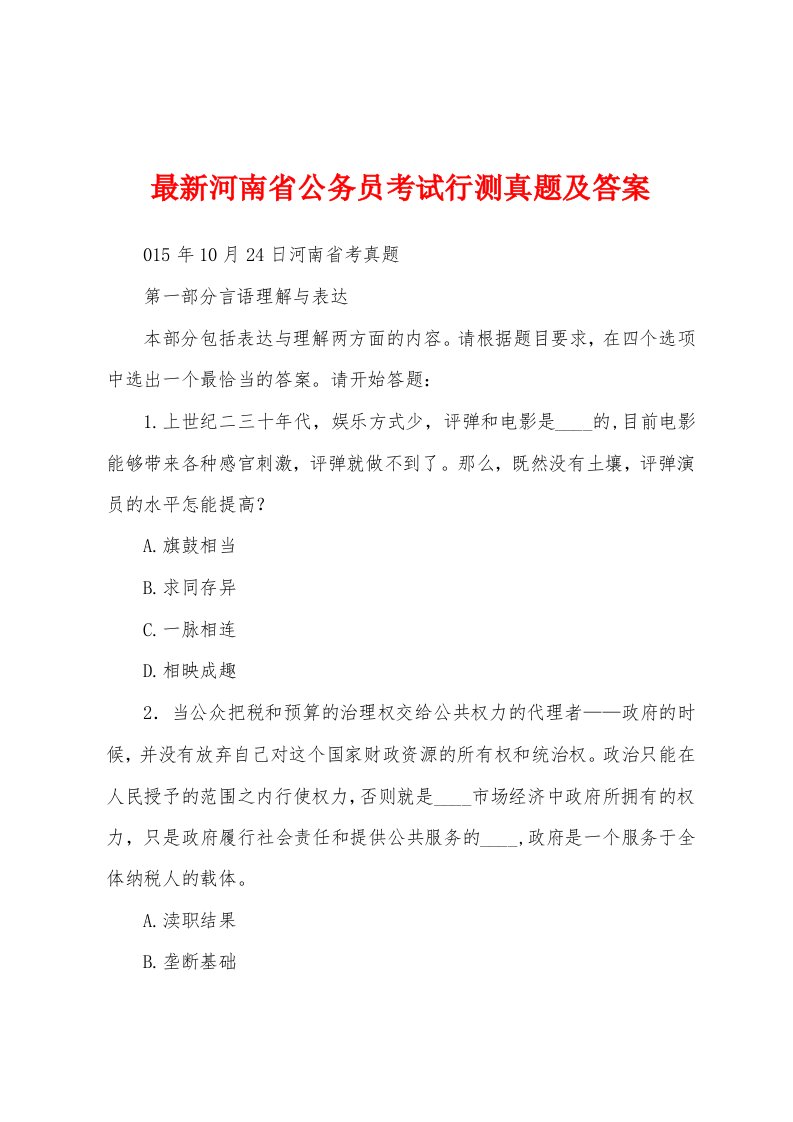 最新河南省公务员考试行测真题及答案

015 年 10 月 24 日河南省考真题

第一部分言语理解与表达

本部分包括表达与理解两方面的内容。请根据题目要求，在四个选项中选出一个最恰当的答案。请开始答题：

1.上世纪二三十年代，娱乐方式少，评弹和电影是____的,目前电影能够带来各种感官刺激，评弹就做不到了。那么，既然没有土壤，评弹演员的水平怎能提高？

A.旗鼓相当

B.求同存异

C.一脉相连

D.相映成趣

2．当公众把税和预算的治理权交给公共权力的代理者——政府的时候，并没有放弃自己对这个国家财政资源的所有权和统治权。政治只能在人民授予的范围之内行使权力，否则就是____市场经济中政府所拥有的权力，只是政府履行社会责任和提供公共服务的____,政府是一个服务于全体纳税人的载体。

A.渎职结果

B.垄断基础